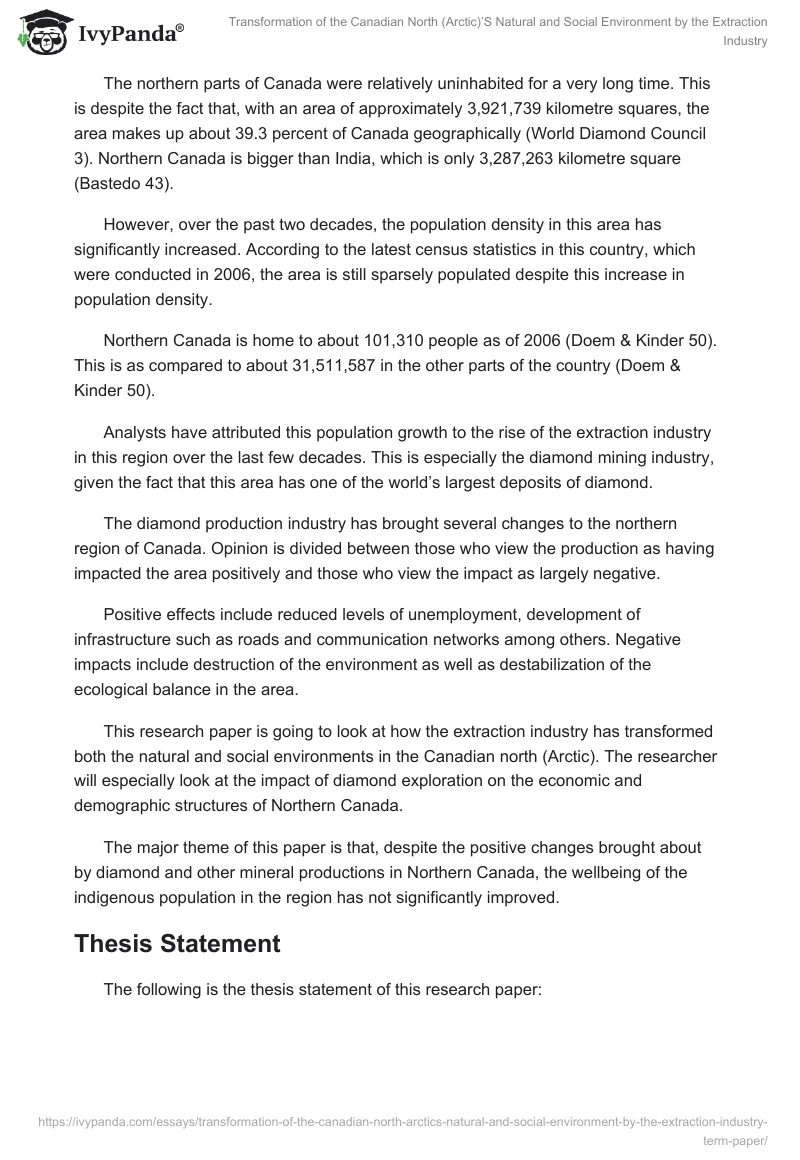 IvyPanda®

Transformation of the Canadian North (Arctic)'S Natural and Social Environment by the Extraction Industry

The northern parts of Canada were relatively uninhabited for a very long time. This is despite the fact that, with an area of approximately 3,921,739 kilometre squares, the area makes up about 39.3 percent of Canada geographically (World Diamond Council 3). Northern Canada is bigger than India, which is only 3,287,263 kilometre square (Bastedo 43).

However, over the past two decades, the population density in this area has significantly increased. According to the latest census statistics in this country, which were conducted in 2006, the area is still sparsely populated despite this increase in population density.

Northern Canada is home to about 101,310 people as of 2006 (Doem & Kinder 50). This is as compared to about 31,511,587 in the other parts of the country (Doem & Kinder 50).

Analysts have attributed this population growth to the rise of the extraction industry in this region over the last few decades. This is especially the diamond mining industry, given the fact that this area has one of the world's largest deposits of diamond.

The diamond production industry has brought several changes to the northern region of Canada. Opinion is divided between those who view the production as having impacted the area positively and those who view the impact as largely negative.

Positive effects include reduced levels of unemployment, development of infrastructure such as roads and communication networks among others. Negative impacts include destruction of the environment as well as destabilization of the ecological balance in the area.

This research paper is going to look at how the extraction industry has transformed both the natural and social environments in the Canadian north (Arctic). The researcher will especially look at the impact of diamond exploration on the economic and demographic structures of Northern Canada.

The major theme of this paper is that, despite the positive changes brought about by diamond and other mineral productions in Northern Canada, the wellbeing of the indigenous population in the region has not significantly improved.

Thesis Statement

The following is the thesis statement of this research paper:

https://ivypanda.com/essays/transformation-of-the-canadian-north-arctics-natural-and-social-environment-by-the-extraction-industry-term-paper/